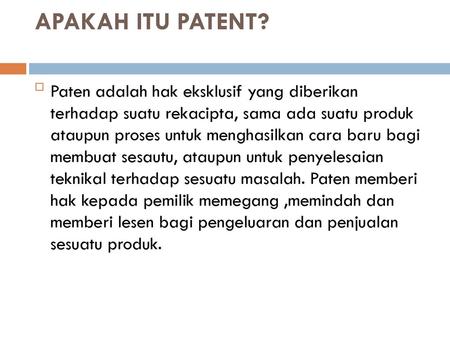 APAKAH ITU PATENT?

Paten adalah hak eksklusif yang diberikan terhadap suatu rekacipta, sama ada suatu produk ataupun proses untuk menghasilkan cara baru bagi membuat sesautu, ataupun untuk penyelesaian teknikal terhadap sesuatu masalah. Paten memberi hak kepada pemilik memegang ,memindah dan memberi lesen bagi pengeluaran dan penjualan sesuatu produk.